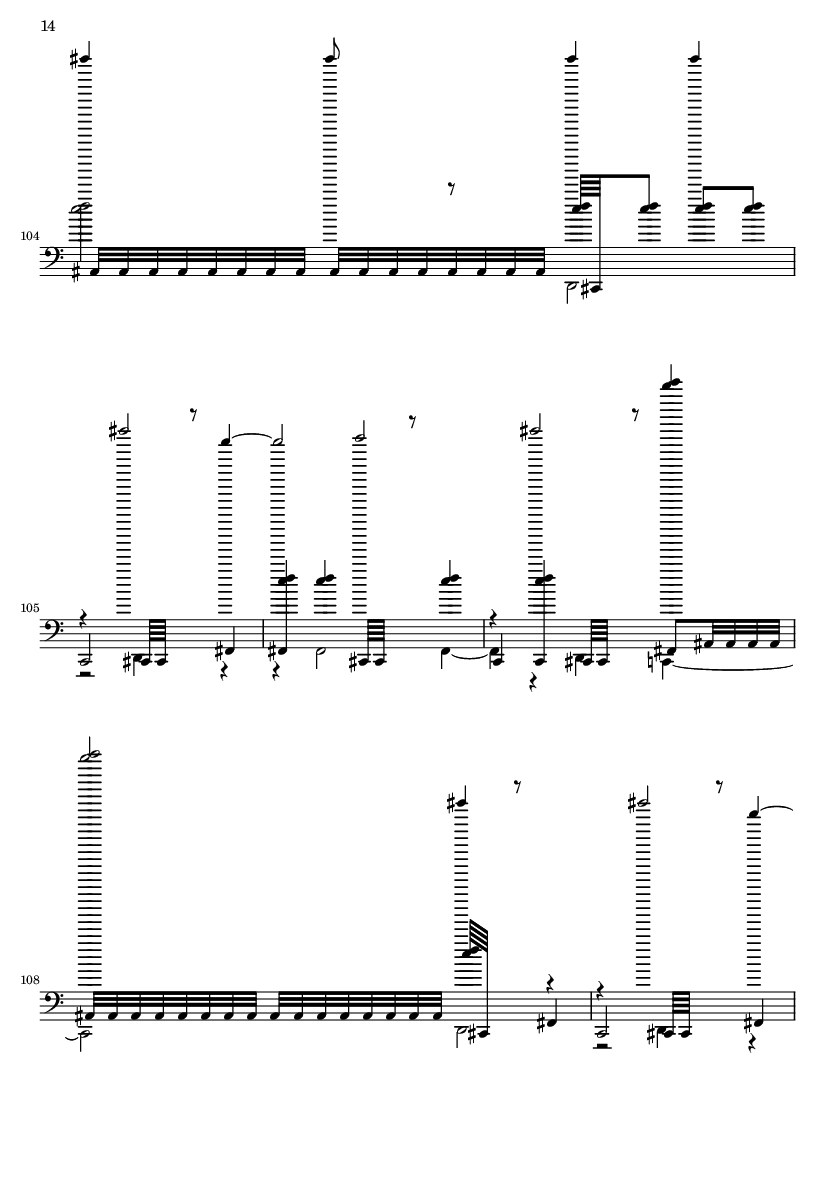 14

104

105

108